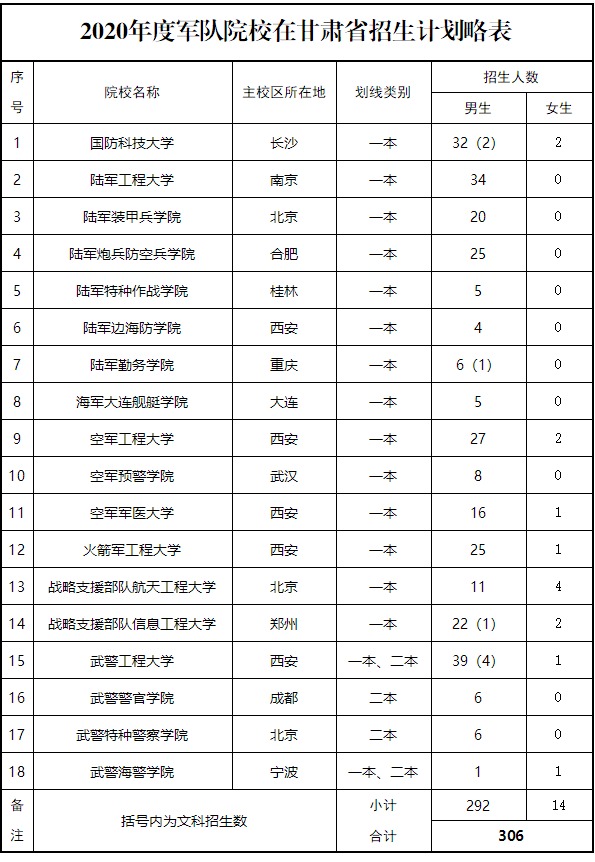 2020年度军队院校在甘肃省招生计划略表

| 序号 | 院校名称 | 主校区所在地 | 划线类别 | 招生人数 男生 | 招生人数 女生 |
|---|---|---|---|---|---|
| 1 | 国防科技大学 | 长沙 | 一本 | 32（2） | 2 |
| 2 | 陆军工程大学 | 南京 | 一本 | 34 | 0 |
| 3 | 陆军装甲兵学院 | 北京 | 一本 | 20 | 0 |
| 4 | 陆军炮兵防空兵学院 | 合肥 | 一本 | 25 | 0 |
| 5 | 陆军特种作战学院 | 桂林 | 一本 | 5 | 0 |
| 6 | 陆军边海防学院 | 西安 | 一本 | 4 | 0 |
| 7 | 陆军勤务学院 | 重庆 | 一本 | 6（1） | 0 |
| 8 | 海军大连舰艇学院 | 大连 | 一本 | 5 | 0 |
| 9 | 空军工程大学 | 西安 | 一本 | 27 | 2 |
| 10 | 空军预警学院 | 武汉 | 一本 | 8 | 0 |
| 11 | 空军军医大学 | 西安 | 一本 | 16 | 1 |
| 12 | 火箭军工程大学 | 西安 | 一本 | 25 | 1 |
| 13 | 战略支援部队航天工程大学 | 北京 | 一本 | 11 | 4 |
| 14 | 战略支援部队信息工程大学 | 郑州 | 一本 | 22（1） | 2 |
| 15 | 武警工程大学 | 西安 | 一本、二本 | 39（4） | 1 |
| 16 | 武警警官学院 | 成都 | 二本 | 6 | 0 |
| 17 | 武警特种警察学院 | 北京 | 二本 | 6 | 0 |
| 18 | 武警海警学院 | 宁波 | 一本、二本 | 1 | 1 |
| 备注 | 括号内为文科招生数 | | 小计 | 292 | 14 |
| | | | 合计 | 306 | |